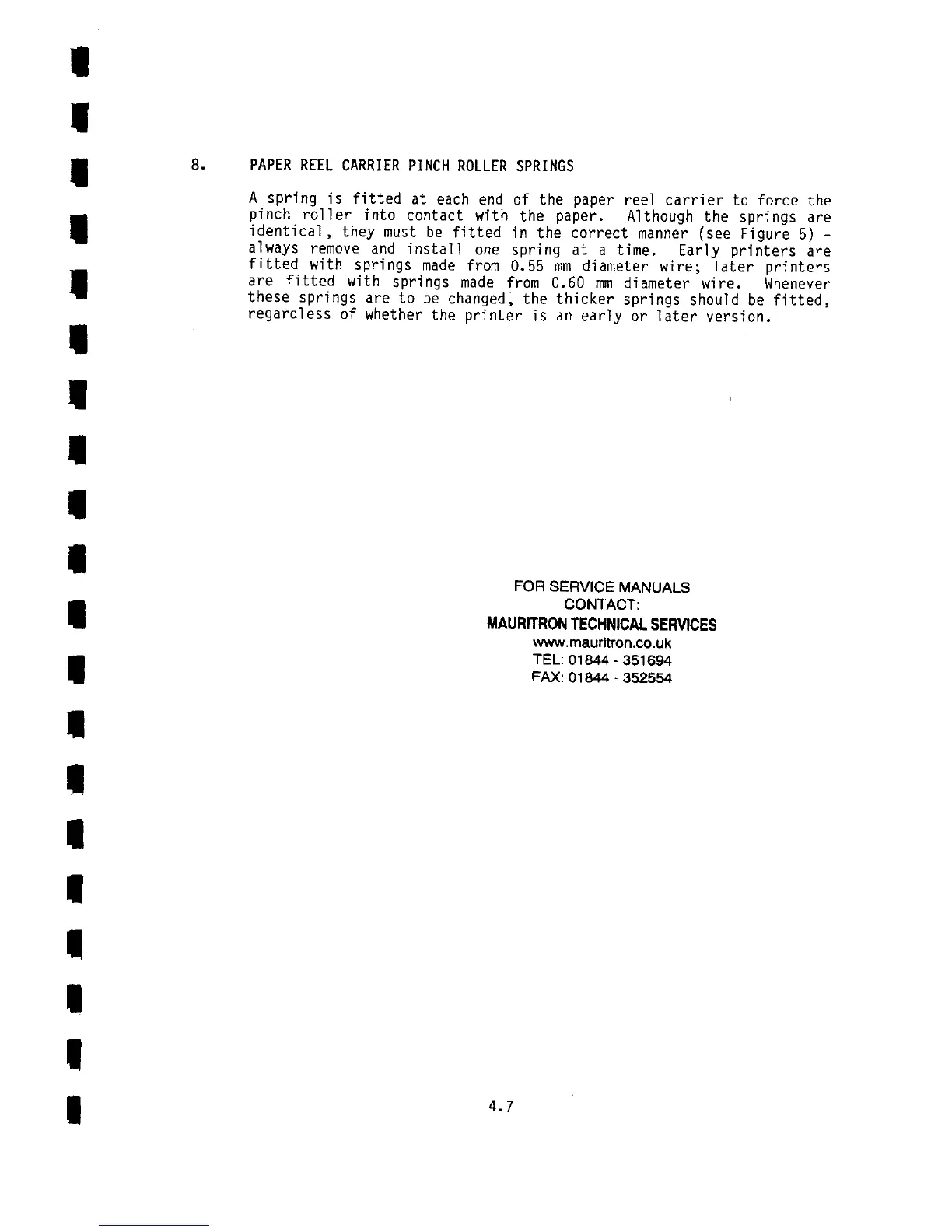 8. PAPER REEL CARRIER PINCH ROLLER SPRINGS

A spring is fitted at each end of the paper reel carrier to force the pinch roller into contact with the paper. Although the springs are identical, they must be fitted in the correct manner (see Figure 5) - always remove and install one spring at a time. Early printers are fitted with springs made from 0.55 mm diameter wire; later printers are fitted with springs made from 0.60 mm diameter wire. Whenever these springs are to be changed, the thicker springs should be fitted, regardless of whether the printer is an early or later version.

FOR SERVICE MANUALS
CONTACT:
MAURITRON TECHNICAL SERVICES
www.mauritron.co.uk
TEL: 01844 - 351694
FAX: 01844 - 352554

4.7